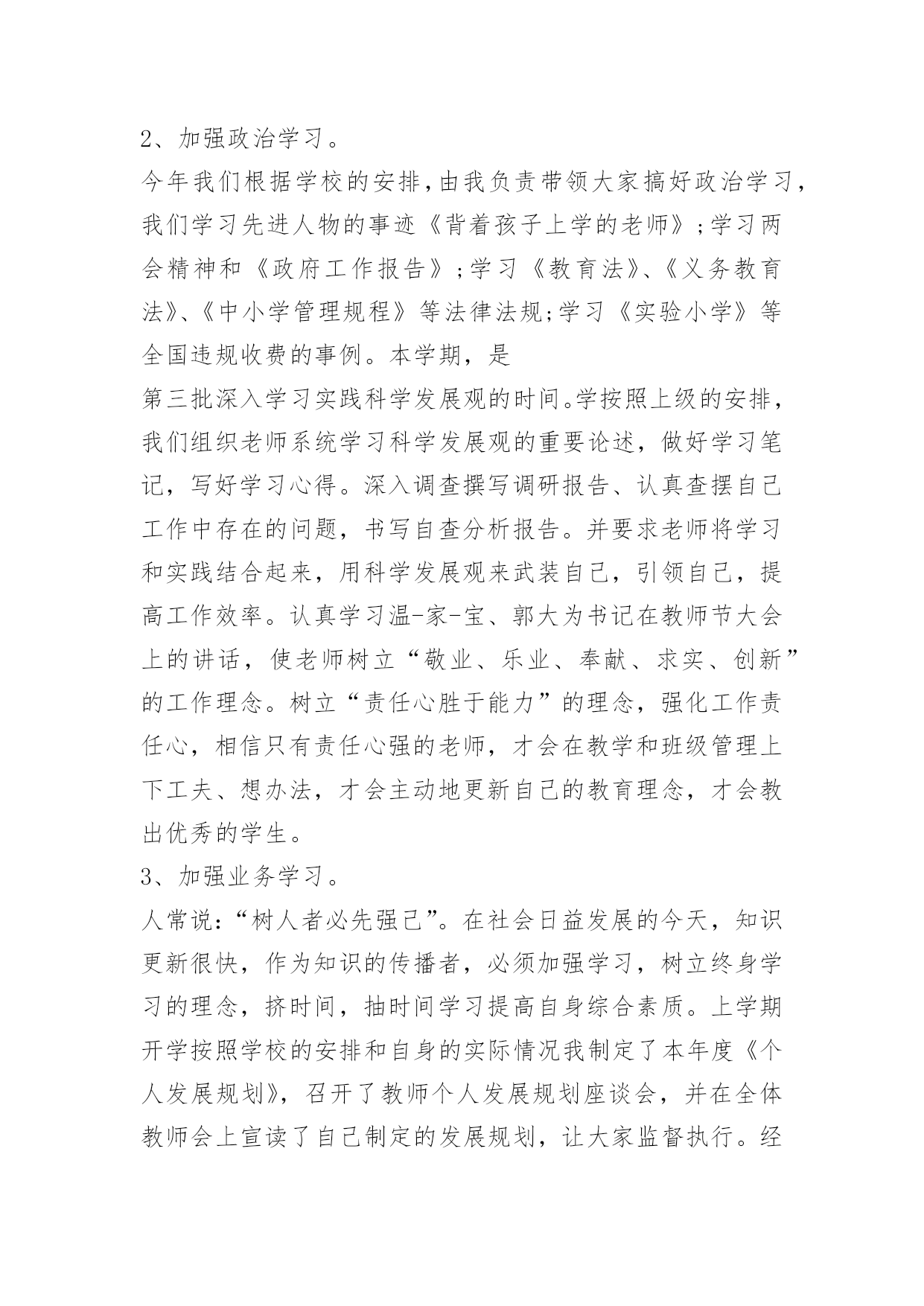 2、加强政治学习。

今年我们根据学校的安排,由我负责带领大家搞好政治学习,我们学习先进人物的事迹《背着孩子上学的老师》;学习两会精神和《政府工作报告》;学习《教育法》、《义务教育法》、《中小学管理规程》等法律法规;学习《实验小学》等全国违规收费的事例。本学期，是

第三批深入学习实践科学发展观的时间。学按照上级的安排，我们组织老师系统学习科学发展观的重要论述，做好学习笔记，写好学习心得。深入调查撰写调研报告、认真查摆自己工作中存在的问题，书写自查分析报告。并要求老师将学习和实践结合起来，用科学发展观来武装自己，引领自己，提高工作效率。认真学习温-家-宝、郭大为书记在教师节大会上的讲话，使老师树立“敬业、乐业、奉献、求实、创新”的工作理念。树立“责任心胜于能力”的理念，强化工作责任心，相信只有责任心强的老师，才会在教学和班级管理上下工夫、想办法，才会主动地更新自己的教育理念，才会教出优秀的学生。

3、加强业务学习。

人常说:“树人者必先强己”。在社会日益发展的今天，知识更新很快，作为知识的传播者，必须加强学习，树立终身学习的理念，挤时间，抽时间学习提高自身综合素质。上学期开学按照学校的安排和自身的实际情况我制定了本年度《个人发展规划》，召开了教师个人发展规划座谈会，并在全体教师会上宣读了自己制定的发展规划，让大家监督执行。经